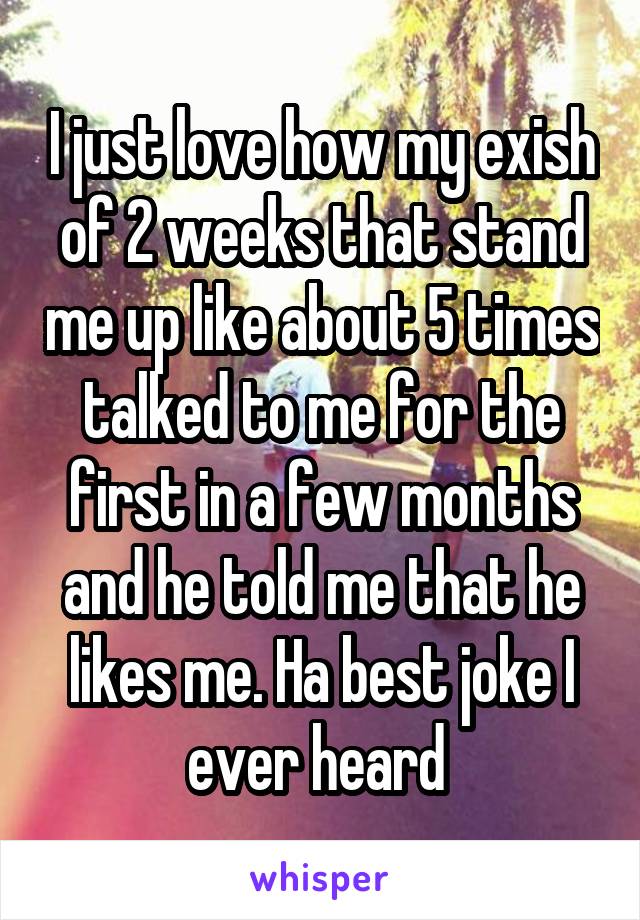 I just love how my exish of 2 weeks that stand me up like about 5 times talked to me for the first in a few months and he told me that he likes me. Ha best joke I ever heard

whisper